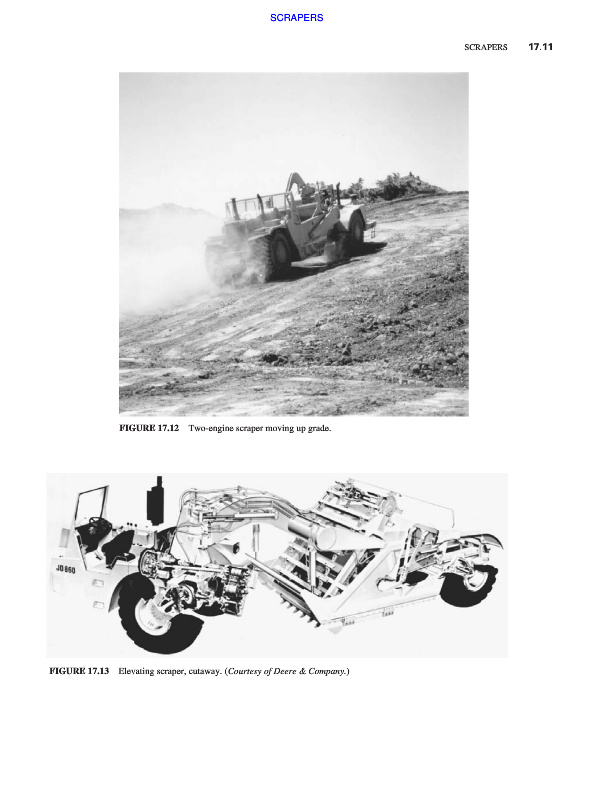 SCRAPERS

SCRAPERS 17.11

FIGURE 17.12 Two-engine scraper moving up grade.

JD 860

FIGURE 17.13 Elevating scraper, cutaway. (Courtesy of Deere & Company.)